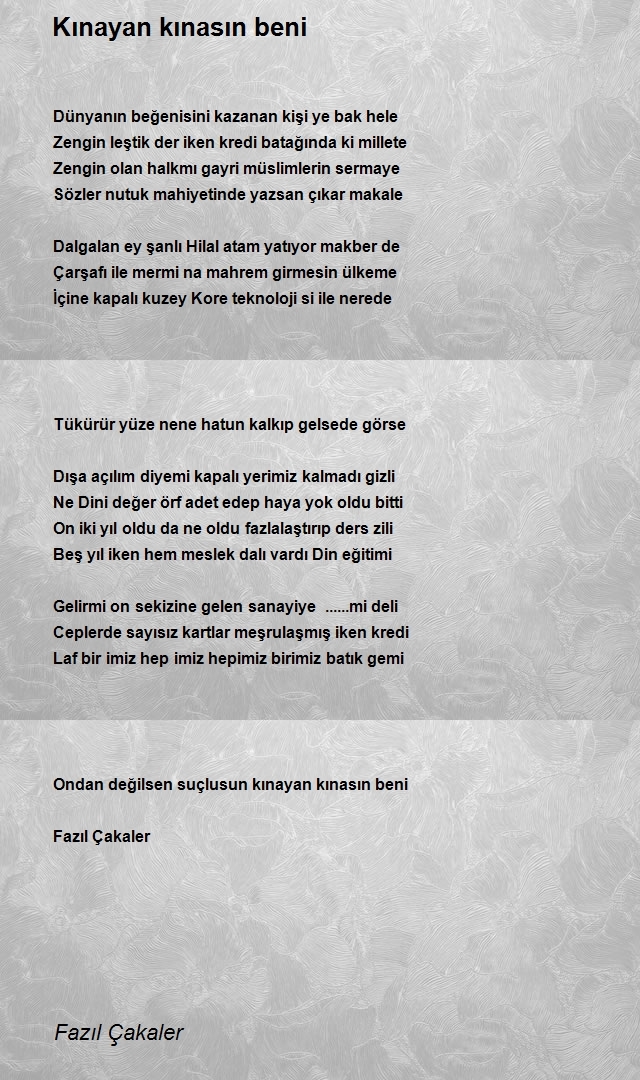 Kınayan kınasın beni

Dünyanın beğenisini kazanan kişi ye bak hele
Zengin leştik der iken kredi batağında ki millete
Zengin olan halkmı gayri müslimlerin sermaye
Sözler nutuk mahiyetinde yazsan çıkar makale

Dalgalan ey şanlı Hilal atam yatıyor makber de
Çarşafı ile mermi na mahrem girmesin ülkeme
İçine kapalı kuzey Kore teknoloji si ile nerede

Tükürür yüze nene hatun kalkıp gelsede görse

Dışa açılım diyemi kapalı yerimiz kalmadı gizli
Ne Dini değer örf adet edep haya yok oldu bitti
On iki yıl oldu da ne oldu fazlalaştırıp ders zili
Beş yıl iken hem meslek dalı vardı Din eğitimi

Gelirmi on sekizine gelen sanayiye ......mi deli
Ceplerde sayısız kartlar meşrulaşmış iken kredi
Laf bir imiz hep imiz hepimiz birimiz batık gemi

Ondan değilsen suçlusun kınayan kınasın beni

Fazıl Çakaler

Fazıl Çakaler